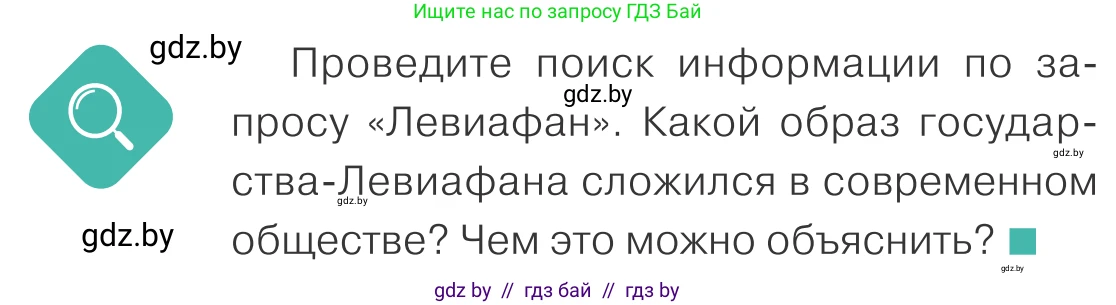 Ищите нас по запросу ГДЗ Бай

gdz.by

Проведите поиск информации по запросу «Левиафан». Какой образ государства-Левиафана сложился в современном обществе? Чем это можно объяснить?

gdz.by

gdz.by

gdz.by

gdz.by

gdz.by

gdz by // гдз бай // гдз by